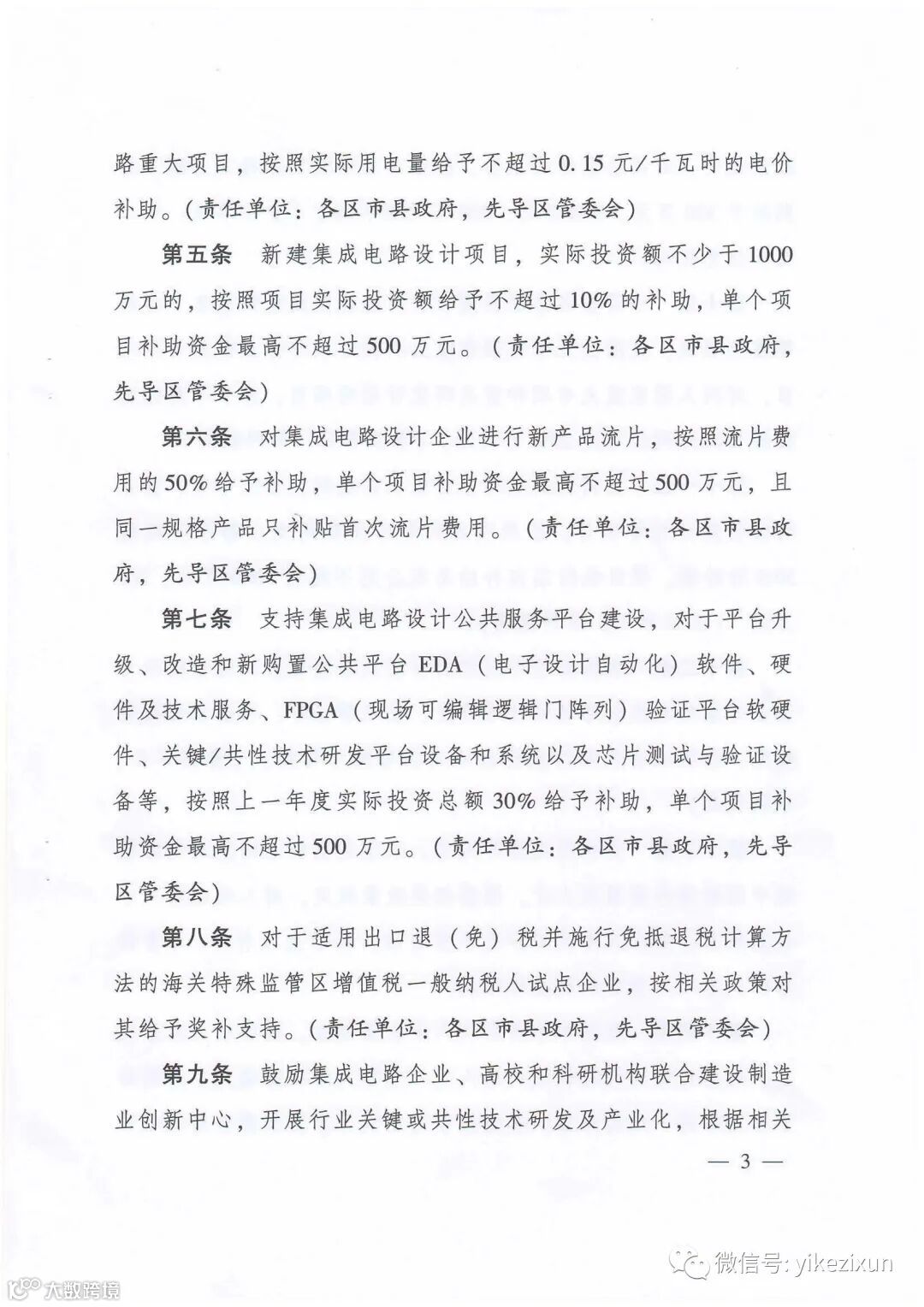 路重大项目，按照实际用电量给予不超过0.15元/千瓦时的电价补助。(责任单位：各区市县政府，先导区管委会)

第五条　新建集成电路设计项目，实际投资额不少于1000万元的，按照项目实际投资额给予不超过10%的补助，单个项目补助资金最高不超过500万元。(责任单位：各区市县政府，先导区管委会)

第六条　对集成电路设计企业进行新产品流片，按照流片费用的50%给予补助，单个项目补助资金最高不超过500万元，且同一规格产品只补贴首次流片费用。(责任单位：各区市县政府，先导区管委会)

第七条　支持集成电路设计公共服务平台建设，对于平台升级、改造和新购置公共平台EDA（电子设计自动化）软件、硬件及技术服务、FPGA（现场可编辑逻辑门阵列）验证平台软硬件、关键/共性技术研发平台设备和系统以及芯片测试与验证设备等，按照上一年度实际投资总额30%给予补助，单个项目补助资金最高不超过500万元。(责任单位：各区市县政府，先导区管委会)

第八条　对于适用出口退（免）税并施行免抵退税计算方法的海关特殊监管区增值税一般纳税人试点企业，按相关政策对其给予奖补支持。(责任单位：各区市县政府，先导区管委会)

第九条　鼓励集成电路企业、高校和科研机构联合建设制造业创新中心，开展行业关键或共性技术研发及产业化，根据相关

— 3 —

微信号: yikezixun

大数跨境